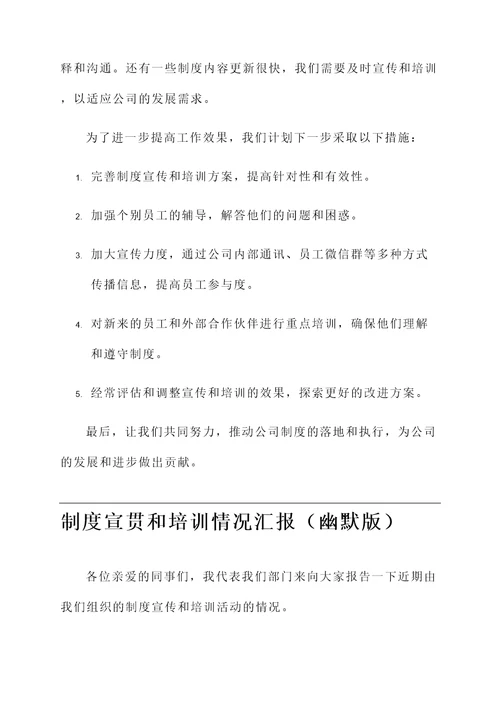 释和沟通。还有一些制度内容更新很快，我们需要及时宣传和培训，以适应公司的发展需求。

为了进一步提高工作效果，我们计划下一步采取以下措施：

1. 完善制度宣传和培训方案，提高针对性和有效性。

2. 加强个别员工的辅导，解答他们的问题和困惑。

3. 加大宣传力度，通过公司内部通讯、员工微信群等多种方式传播信息，提高员工参与度。

4. 对新来的员工和外部合作伙伴进行重点培训，确保他们理解和遵守制度。

5. 经常评估和调整宣传和培训的效果，探索更好的改进方案。

最后，让我们共同努力，推动公司制度的落地和执行，为公司的发展和进步做出贡献。

制度宣贯和培训情况汇报（幽默版）

各位亲爱的同事们，我代表我们部门来向大家报告一下近期由我们组织的制度宣传和培训活动的情况。